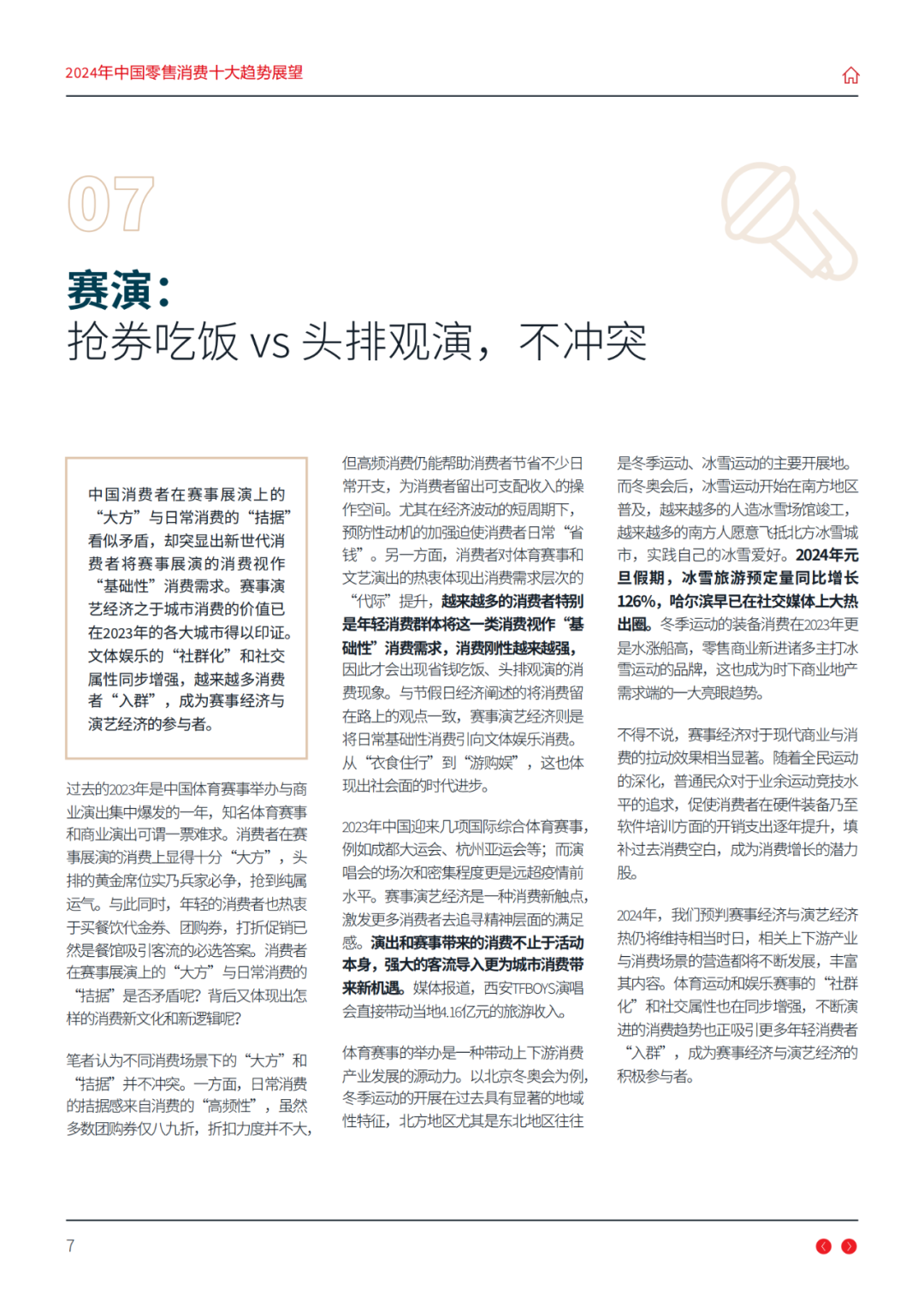 2024年中国零售消费十大趋势展望

07

赛演：
抢券吃饭 vs 头排观演，不冲突

中国消费者在赛事展演上的“大方”与日常消费的“拮据”看似矛盾，却突显出新世代消费者将赛事展演的消费视作“基础性”消费需求。赛事演艺经济之于城市消费的价值已在2023年的各大城市得以印证。文体娱乐的“社群化”和社交属性同步增强，越来越多消费者“入群”，成为赛事经济与演艺经济的参与者。

过去的2023年是中国体育赛事举办与商业演出集中爆发的一年，知名体育赛事和商业演出可谓一票难求。消费者在赛事展演的消费上显得十分“大方”，头排的黄金席位实乃兵家必争，抢到纯属运气。与此同时，年轻的消费者也热衷于买餐饮代金券、团购券，打折促销已然是餐馆吸引客流的必选答案。消费者在赛事展演上的“大方”与日常消费的“拮据”是否矛盾呢？背后又体现出怎样的消费新文化和新逻辑呢？

笔者认为不同消费场景下的“大方”和“拮据”并不冲突。一方面，日常消费的拮据感来自消费的“高频性”，虽然多数团购券仅八九折，折扣力度并不大，但高频消费仍能帮助消费者节省不少日常开支，为消费者留出可支配收入的操作空间。尤其在经济波动的短周期下，预防性动机的加强迫使消费者日常“省钱”。另一方面，消费者对体育赛事和文艺演出的热衷体现出消费需求层次的“代际”提升，越来越多的消费者特别是年轻消费群体将这一类消费视作“基础性”消费需求，消费刚性越来越强，因此才会出现省钱吃饭、头排观演的消费现象。与节假日经济阐述的将消费留在路上的观点一致，赛事演艺经济则是将日常基础性消费引向文体娱乐消费。从“衣食住行”到“游购娱”，这也体现出社会面的时代进步。

2023年中国迎来几项国际综合体育赛事，例如成都大运会、杭州亚运会等；而演唱会的场次和密集程度更是远超疫情前水平。赛事演艺经济是一种消费新触点，激发更多消费者去追寻精神层面的满足感。演出和赛事带来的消费不止于活动本身，强大的客流导入更为城市消费带来新机遇。媒体报道，西安TFBOYS演唱会直接带动当地4.16亿元的旅游收入。

体育赛事的举办是一种带动上下游消费产业发展的源动力。以北京冬奥会为例，冬季运动的开展在过去具有显著的地域性特征，北方地区尤其是东北地区往往是冬季运动、冰雪运动的主要开展地。而冬奥会后，冰雪运动开始在南方地区普及，越来越多的人造冰雪场馆竣工，越来越多的南方人愿意飞抵北方冰雪城市，实践自己的冰雪爱好。2024年元旦假期，冰雪旅游预定量同比增长126%，哈尔滨早已在社交媒体上大热出圈。冬季运动的装备消费在2023年更是水涨船高，零售商业新进诸多主打冰雪运动的品牌，这也成为时下商业地产需求端的一大亮眼趋势。

不得不说，赛事经济对于现代商业与消费的拉动效果相当显著。随着全民运动的深化，普通民众对于业余运动竞技水平的追求，促使消费者在硬件装备乃至软件培训方面的开销支出逐年提升，填补过去消费空白，成为消费增长的潜力股。

2024年，我们预判赛事经济与演艺经济热仍将维持相当时日，相关上下游产业与消费场景的营造都将不断发展，丰富其内容。体育运动和娱乐赛事的“社群化”和社交属性也在同步增强，不断演进的消费趋势也正吸引更多年轻消费者“入群”，成为赛事经济与演艺经济的积极参与者。

7